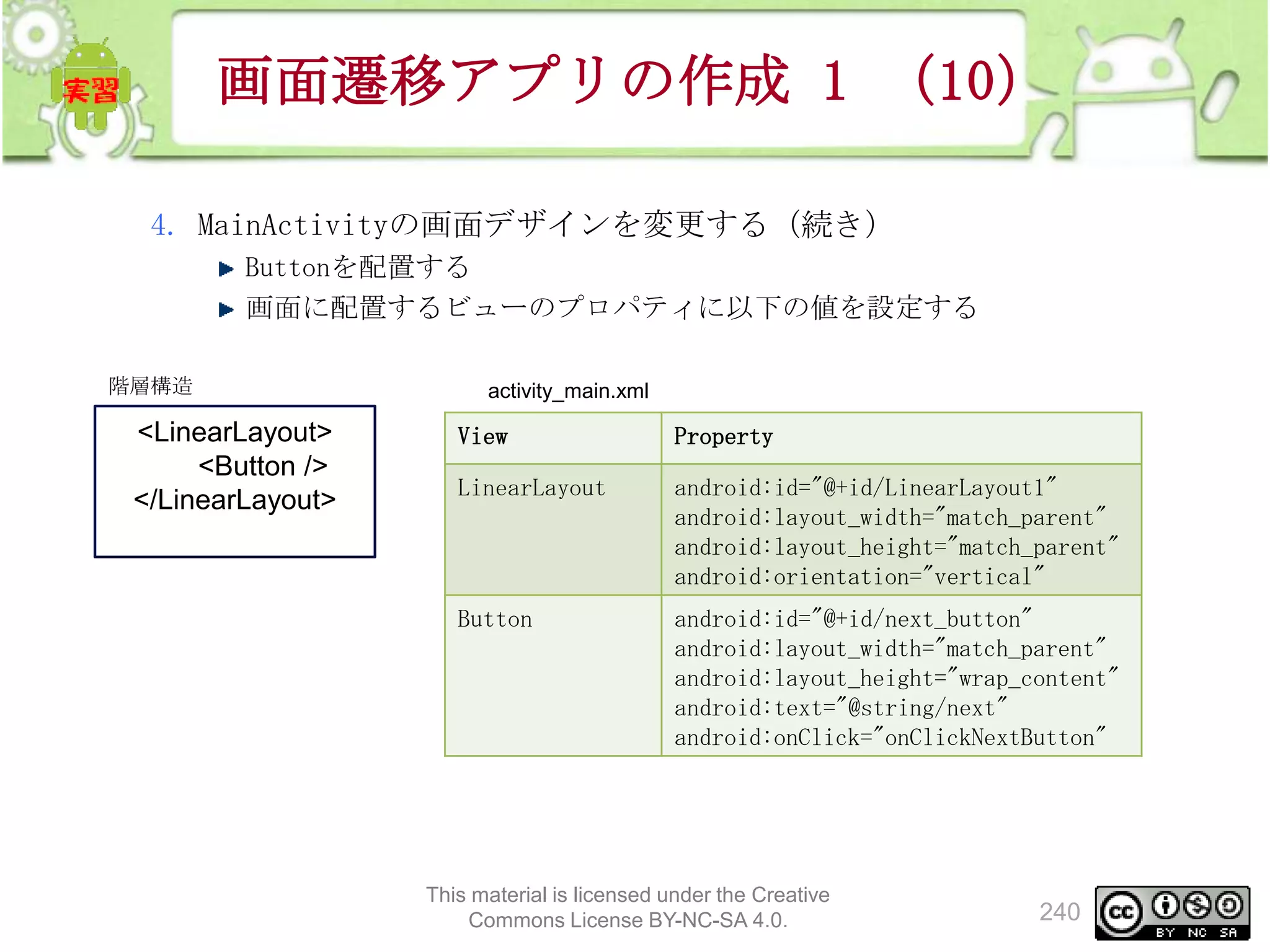 実習

画面遷移アプリの作成 1 (10)

4. MainActivityの画面デザインを変更する（続き）

▶ Buttonを配置する

▶ 画面に配置するビューのプロパティに以下の値を設定する

階層構造

<LinearLayout>
<Button />
</LinearLayout>

activity_main.xml

| View | Property |
|---|---|
| LinearLayout | android:id="@+id/LinearLayout1" android:layout_width="match_parent" android:layout_height="match_parent" android:orientation="vertical" |
| Button | android:id="@+id/next_button" android:layout_width="match_parent" android:layout_height="wrap_content" android:text="@string/next" android:onClick="onClickNextButton" |

This material is licensed under the Creative Commons License BY-NC-SA 4.0.

240

cc BY NC SA